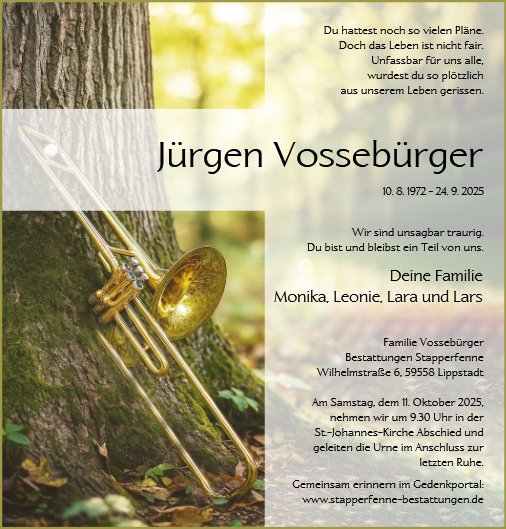 Du hattest noch so vielen Pläne.
Doch das Leben ist nicht fair.
Unfassbar für uns alle,
wurdest du so plötzlich
aus unserem Leben gerissen.

Jürgen Vossebürger

10. 8. 1972 - 24. 9. 2025

Wir sind unsagbar traurig.
Du bist und bleibst ein Teil von uns.

Deine Familie
Monika, Leonie, Lara und Lars

Familie Vossebürger
Bestattungen Stapperfenne
Wilhelmstraße 6, 59558 Lippstadt

Am Samstag, dem 11. Oktober 2025, nehmen wir um 9.30 Uhr in der St.-Johannes-Kirche Abschied und geleiten die Urne im Anschluss zur letzten Ruhe.

Gemeinsam erinnern im Gedenkportal:
www.stapperfenne-bestattungen.de